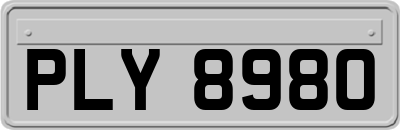 PLY 8980